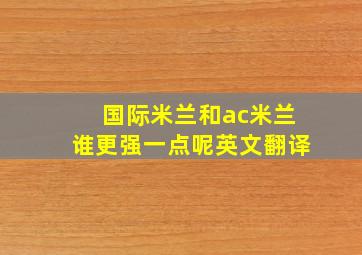 国际米兰和ac米兰
谁更强一点呢英文翻译